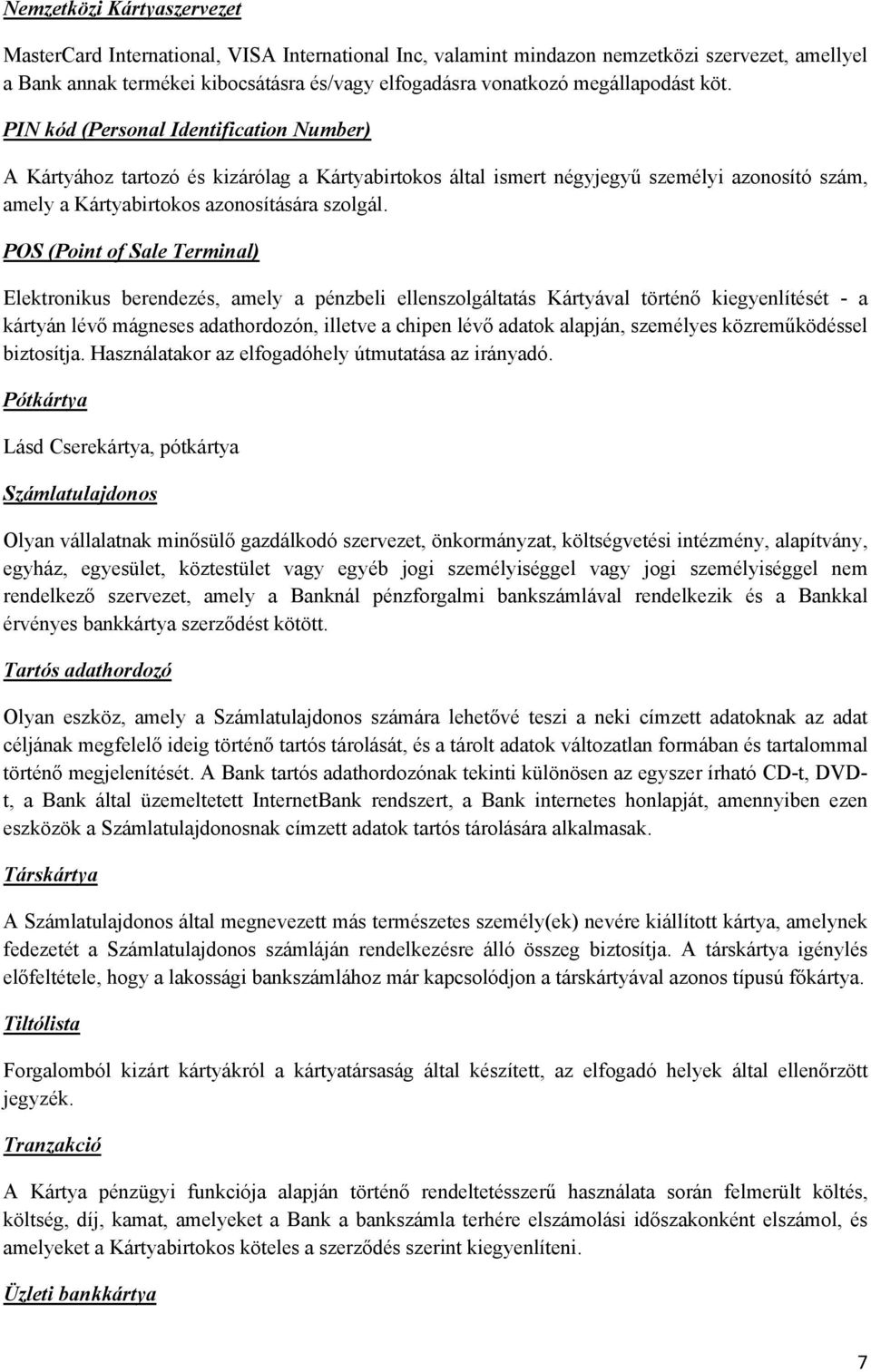 Nemzetközi Kártyaszervezet

MasterCard International, VISA International Inc, valamint mindazon nemzetközi szervezet, amellyel a Bank annak termékei kibocsátásra és/vagy elfogadásra vonatkozó megállapodást köt.

PIN kód (Personal Identification Number)

A Kártyához tartozó és kizárólag a Kártyabirtokos által ismert négyjegyű személyi azonosító szám, amely a Kártyabirtokos azonosítására szolgál.

POS (Point of Sale Terminal)

Elektronikus berendezés, amely a pénzbeli ellenszolgáltatás Kártyával történő kiegyenlítését - a kártyán lévő mágneses adathordozón, illetve a chipen lévő adatok alapján, személyes közreműködéssel biztosítja. Használatakor az elfogadóhely útmutatása az irányadó.

Pótkártya

Lásd Cserekártya, pótkártya

Számlatulajdonos

Olyan vállalatnak minősülő gazdálkodó szervezet, önkormányzat, költségvetési intézmény, alapítvány, egyház, egyesület, köztestület vagy egyéb jogi személyiséggel vagy jogi személyiséggel nem rendelkező szervezet, amely a Banknál pénzforgalmi bankszámlával rendelkezik és a Bankkal érvényes bankkártya szerződést kötött.

Tartós adathordozó

Olyan eszköz, amely a Számlatulajdonos számára lehetővé teszi a neki címzett adatoknak az adat céljának megfelelő ideig történő tartós tárolását, és a tárolt adatok változatlan formában és tartalommal történő megjelenítését. A Bank tartós adathordozónak tekinti különösen az egyszer írható CD-t, DVD-t, a Bank által üzemeltetett InternetBank rendszert, a Bank internetes honlapját, amennyiben ezen eszközök a Számlatulajdonosnak címzett adatok tartós tárolására alkalmasak.

Társkártya

A Számlatulajdonos által megnevezett más természetes személy(ek) nevére kiállított kártya, amelynek fedezetét a Számlatulajdonos számláján rendelkezésre álló összeg biztosítja. A társkártya igénylés előfeltétele, hogy a lakossági bankszámlához már kapcsolódjon a társkártyával azonos típusú főkártya.

Tiltólista

Forgalomból kizárt kártyákról a kártyatársaság által készített, az elfogadó helyek által ellenőrzött jegyzék.

Tranzakció

A Kártya pénzügyi funkciója alapján történő rendeltetésszerű használata során felmerült költés, költség, díj, kamat, amelyeket a Bank a bankszámla terhére elszámolási időszakonként elszámol, és amelyeket a Kártyabirtokos köteles a szerződés szerint kiegyenlíteni.

Üzleti bankkártya

7